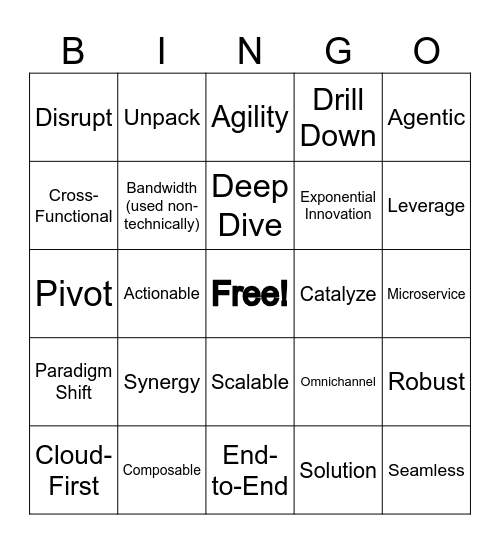 | B | I | N | G | O |
|---|---|---|---|---|
| Disrupt | Unpack | Agility | Drill Down | Agentic |
| Cross-Functional | Bandwidth (used non-technically) | Deep Dive | Exponential Innovation | Leverage |
| Pivot | Actionable | Free! | Catalyze | Microservice |
| Paradigm Shift | Synergy | Scalable | Omnichannel | Robust |
| Cloud-First | Composable | End-to-End | Solution | Seamless |